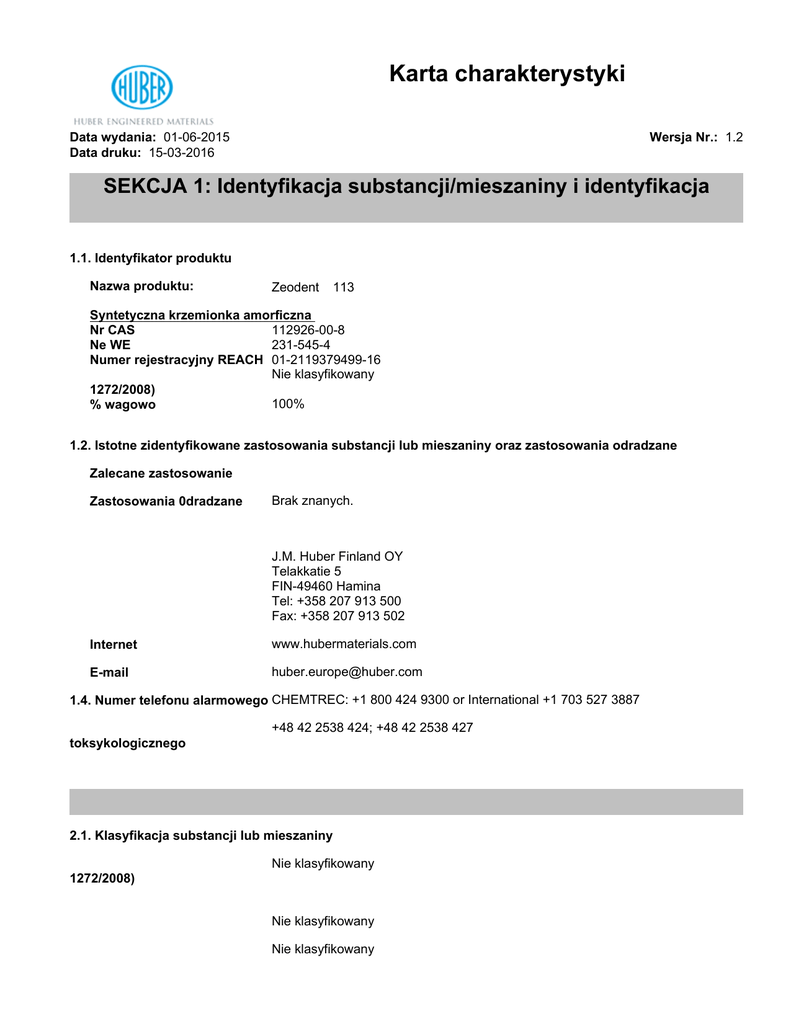 HUBER
HUBER ENGINEERED MATERIALS

Karta charakterystyki

Data wydania: 01-06-2015
Data druku: 15-03-2016

Wersja Nr.: 1.2

SEKCJA 1: Identyfikacja substancji/mieszaniny i identyfikacja

1.1. Identyfikator produktu

Nazwa produktu: Zeodent 113

Syntetyczna krzemionka amorficzna
Nr CAS 112926-00-8
Ne WE 231-545-4
Numer rejestracyjny REACH 01-2119379499-16
Nie klasyfikowany
1272/2008)
% wagowo 100%

1.2. Istotne zidentyfikowane zastosowania substancji lub mieszaniny oraz zastosowania odradzane

Zalecane zastosowanie

Zastosowania 0dradzane Brak znanych.

J.M. Huber Finland OY
Telakkatie 5
FIN-49460 Hamina
Tel: +358 207 913 500
Fax: +358 207 913 502

Internet www.hubermaterials.com

E-mail huber.europe@huber.com

1.4. Numer telefonu alarmowego CHEMTREC: +1 800 424 9300 or International +1 703 527 3887

+48 42 2538 424; +48 42 2538 427

toksykologicznego

2.1. Klasyfikacja substancji lub mieszaniny

Nie klasyfikowany

1272/2008)

Nie klasyfikowany

Nie klasyfikowany